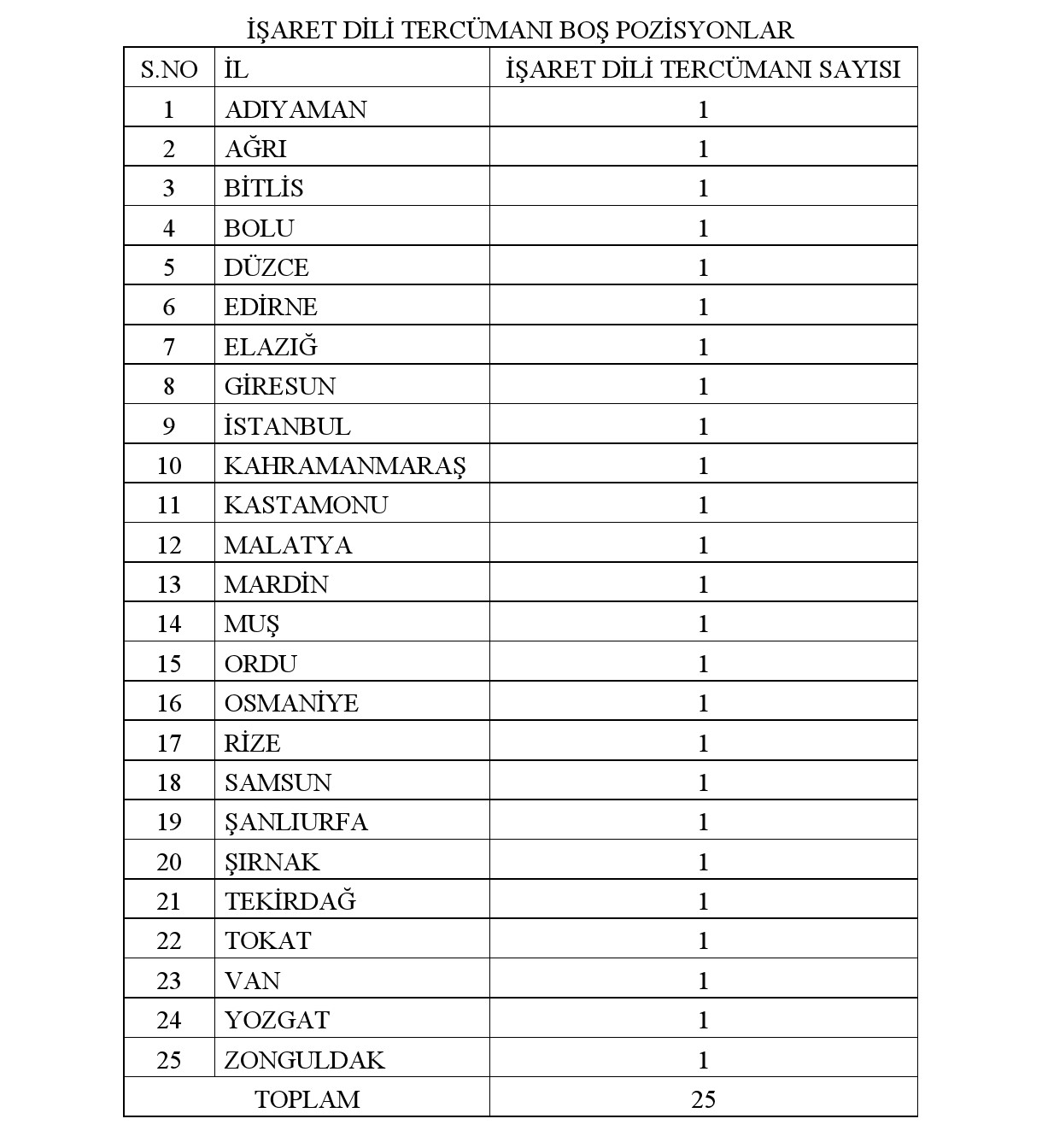 İŞARET DİLİ TERCÜMANI BOŞ POZİSYONLAR

| S.NO | İL | İŞARET DİLİ TERCÜMANI SAYISI |
|---|---|---|
| 1 | ADIYAMAN | 1 |
| 2 | AĞRI | 1 |
| 3 | BİTLİS | 1 |
| 4 | BOLU | 1 |
| 5 | DÜZCE | 1 |
| 6 | EDİRNE | 1 |
| 7 | ELAZIĞ | 1 |
| 8 | GİRESUN | 1 |
| 9 | İSTANBUL | 1 |
| 10 | KAHRAMANMARAŞ | 1 |
| 11 | KASTAMONU | 1 |
| 12 | MALATYA | 1 |
| 13 | MARDİN | 1 |
| 14 | MUŞ | 1 |
| 15 | ORDU | 1 |
| 16 | OSMANİYE | 1 |
| 17 | RİZE | 1 |
| 18 | SAMSUN | 1 |
| 19 | ŞANLIURFA | 1 |
| 20 | ŞIRNAK | 1 |
| 21 | TEKİRDAĞ | 1 |
| 22 | TOKAT | 1 |
| 23 | VAN | 1 |
| 24 | YOZGAT | 1 |
| 25 | ZONGULDAK | 1 |
| TOPLAM | | 25 |